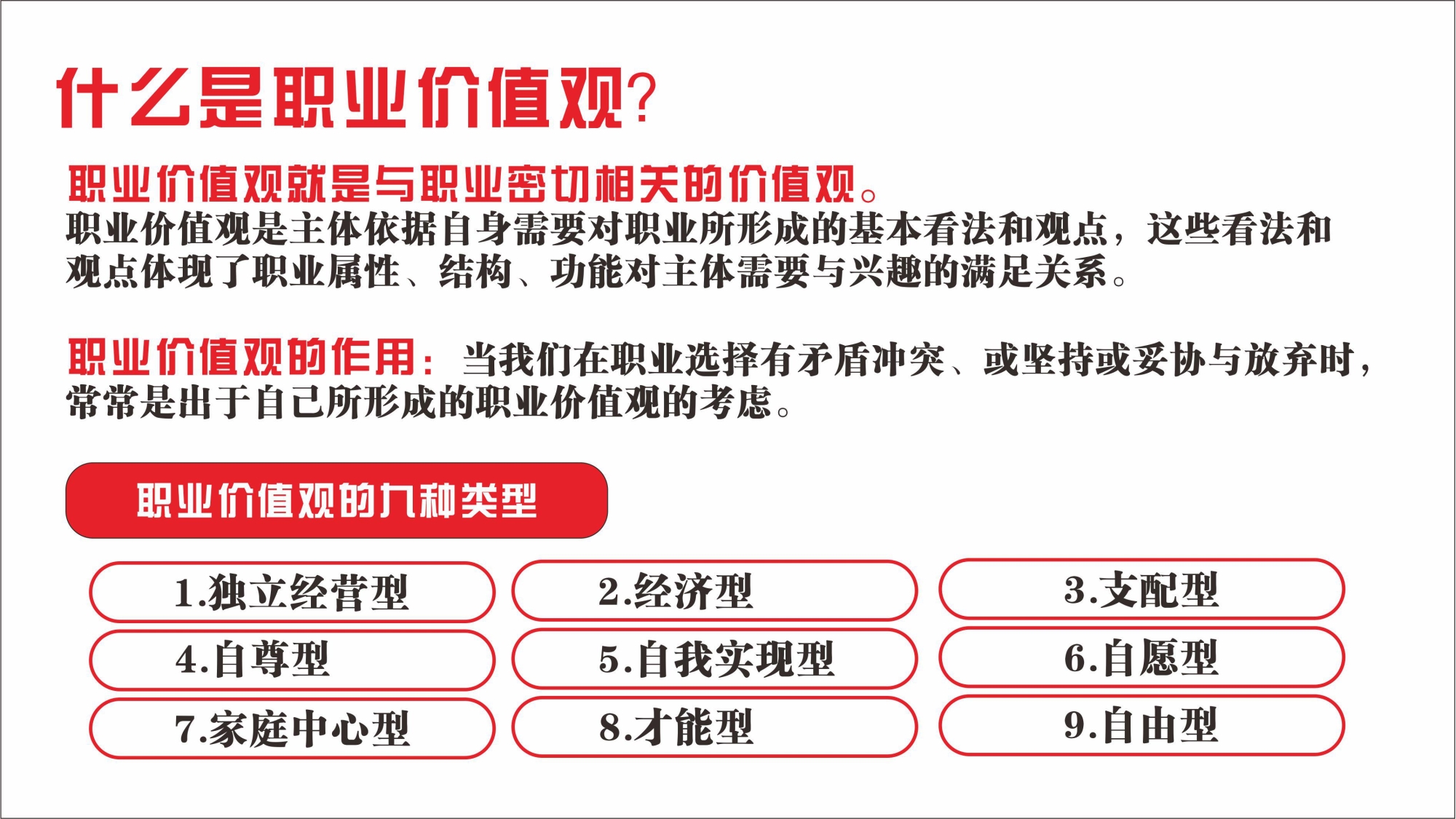 什么是职业价值观?

职业价值观就是与职业密切相关的价值观。

职业价值观是主体依据自身需要对职业所形成的基本看法和观点，这些看法和观点体现了职业属性、结构、功能对主体需要与兴趣的满足关系。

职业价值观的作用：当我们在职业选择有矛盾冲突、或坚持或妥协与放弃时，常常是出于自己所形成的职业价值观的考虑。

职业价值观的九种类型

1.独立经营型

2.经济型

3.支配型

4.自尊型

5.自我实现型

6.自愿型

7.家庭中心型

8.才能型

9.自由型